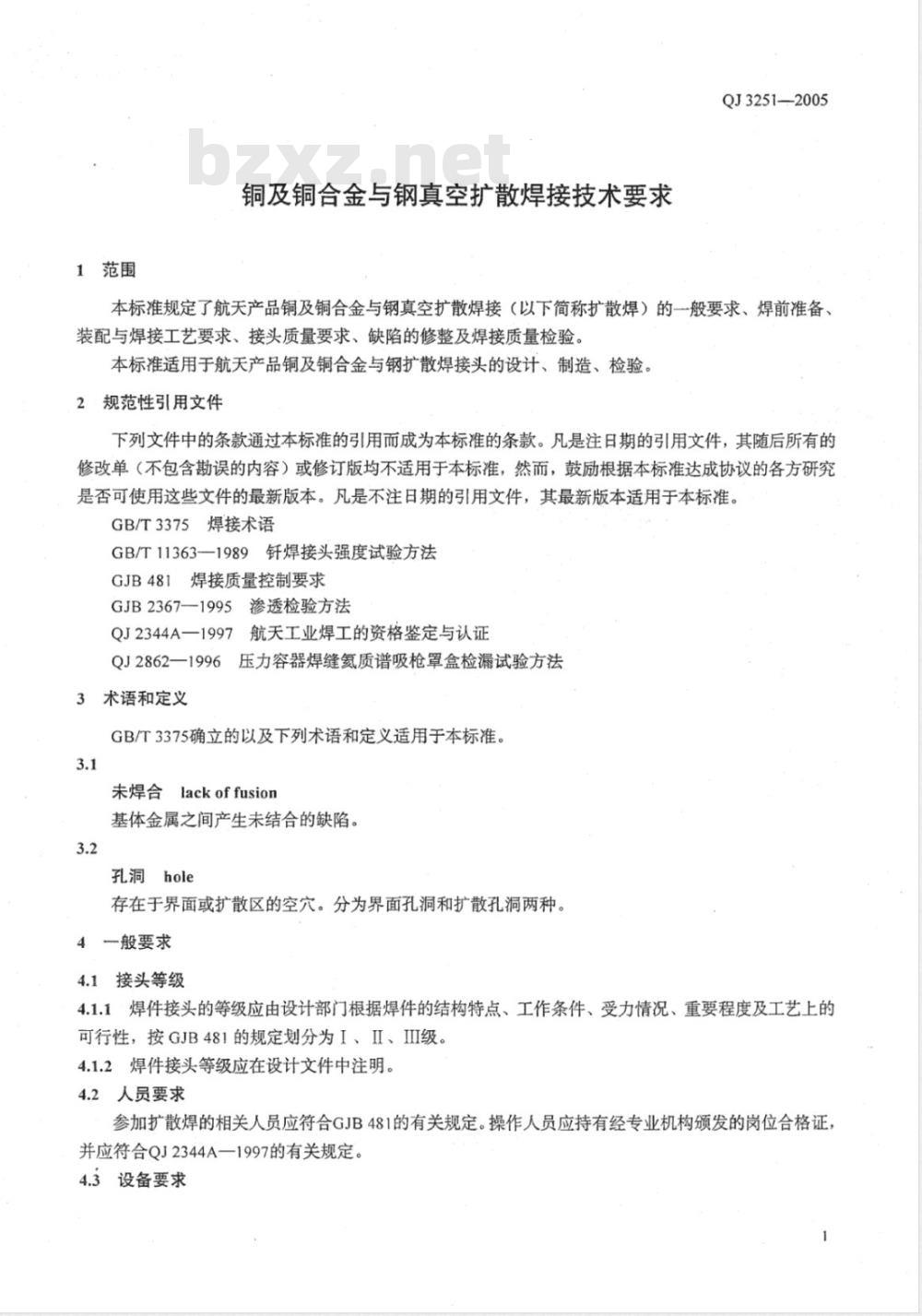 QJ 3251—2005

bzxz.net

铜及铜合金与钢真空扩散焊接技术要求

1 范围

本标准规定了航天产品铜及铜合金与钢真空扩散焊接（以下简称扩散焊）的一般要求、焊前准备、装配与焊接工艺要求、接头质量要求、缺陷的修整及焊接质量检验。

本标准适用于航天产品铜及铜合金与钢扩散焊接头的设计、制造、检验。

2 规范性引用文件

下列文件中的条款通过本标准的引用而成为本标准的条款。凡是注日期的引用文件，其随后所有的修改单（不包含勘误的内容）或修订版均不适用于本标准，然而，鼓励根据本标准达成协议的各方研究是否可使用这些文件的最新版本。凡是不注日期的引用文件，其最新版本适用于本标准。

GB/T 3375 焊接术语

GB/T 11363—1989 钎焊接头强度试验方法

GJB 481 焊接质量控制要求

GJB 2367—1995 渗透检验方法

QJ 2344A—1997 航天工业焊工的资格鉴定与认证

QJ 2862—1996 压力容器焊缝氦质谱吸枪罩盒检漏试验方法

3 术语和定义

GB/T 3375确立的以及下列术语和定义适用于本标准。

3.1

未焊合 lack of fusion

基体金属之间产生未结合的缺陷。

3.2

孔洞 hole

存在于界面或扩散区的空穴。分为界面孔洞和扩散孔洞两种。

4 一般要求

4.1 接头等级

4.1.1 焊件接头的等级应由设计部门根据焊件的结构特点、工作条件、受力情况、重要程度及工艺上的可行性，按 GJB 481 的规定划分为Ⅰ、Ⅱ、Ⅲ级。

4.1.2 焊件接头等级应在设计文件中注明。

4.2 人员要求

参加扩散焊的相关人员应符合GJB 481的有关规定。操作人员应持有经专业机构颁发的岗位合格证，并应符合QJ 2344A—1997的有关规定。

4.3 设备要求

1